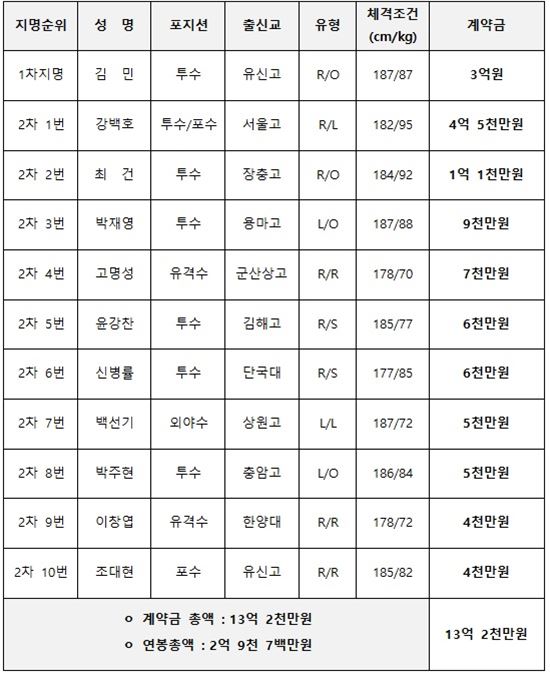 | 지명순위 | 성 명 | 포지션 | 출신교 | 유형 | 체격조건 (cm/kg) | 계약금 |
|---|---|---|---|---|---|---|
| 1차지명 | 김 민 | 투수 | 유신고 | R/O | 187/87 | 3억원 |
| 2차 1번 | 강백호 | 투수/포수 | 서울고 | R/L | 182/95 | 4억 5천만원 |
| 2차 2번 | 최 건 | 투수 | 장충고 | R/O | 184/92 | 1억 1천만원 |
| 2차 3번 | 박재영 | 투수 | 용마고 | L/O | 187/88 | 9천만원 |
| 2차 4번 | 고명성 | 유격수 | 군산상고 | R/R | 178/70 | 7천만원 |
| 2차 5번 | 윤강찬 | 투수 | 김해고 | R/S | 185/77 | 6천만원 |
| 2차 6번 | 신병률 | 투수 | 단국대 | R/S | 177/85 | 6천만원 |
| 2차 7번 | 백선기 | 외야수 | 상원고 | L/L | 187/72 | 5천만원 |
| 2차 8번 | 박주현 | 투수 | 충암고 | L/O | 186/84 | 5천만원 |
| 2차 9번 | 이창엽 | 유격수 | 한양대 | R/R | 178/72 | 4천만원 |
| 2차 10번 | 조대현 | 포수 | 유신고 | R/R | 185/82 | 4천만원 |
| ο 계약금 총액 : 13억 2천만원 ο 연봉총액 : 2억 9천 7백만원 | | | | | | 13억 2천만원 |